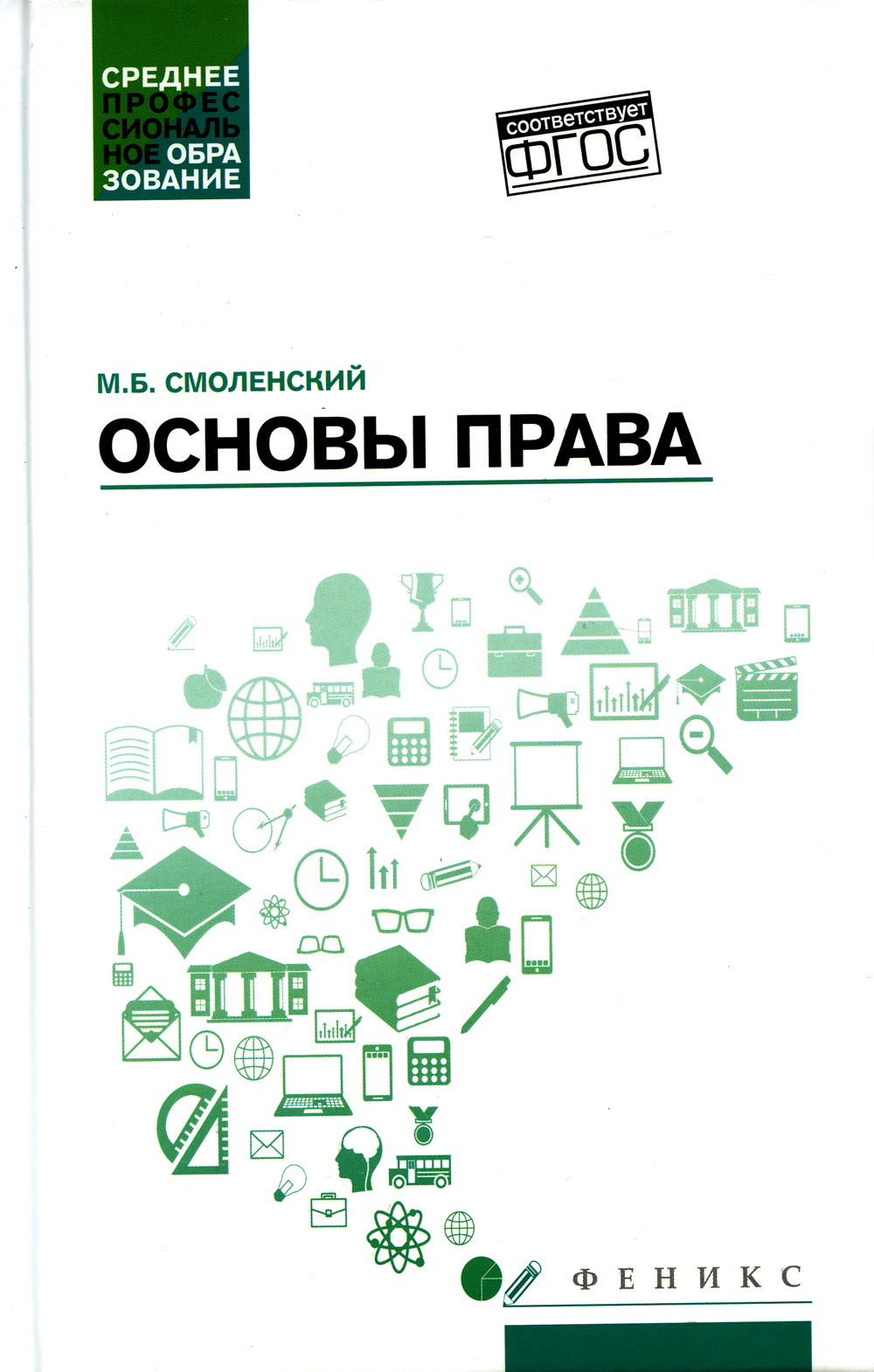 СРЕДНЕЕ
ПРОФЕС
СИОНАЛЬ
НОЕ ОБРА
ЗОВАНИЕ

соответствует
ФГОС

М.Б. СМОЛЕНСКИЙ

ОСНОВЫ ПРАВА

ФЕНИКС